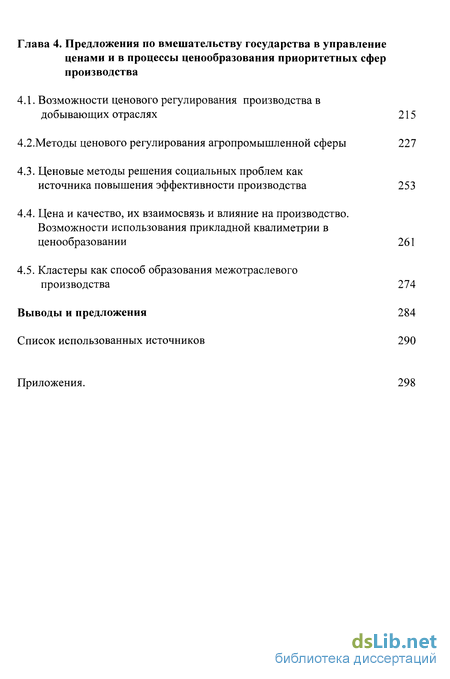 Глава 4. Предложения по вмешательству государства в управление ценами и в процессы ценообразования приоритетных сфер производства

4.1. Возможности ценового регулирования производства в добывающих отраслях 215

4.2.Методы ценового регулирования агропромышленной сферы 227

4.3. Ценовые методы решения социальных проблем как источника повышения эффективности производства 253

4.4. Цена и качество, их взаимосвязь и влияние на производство. Возможности использования прикладной квалиметрии в ценообразовании 261

4.5. Кластеры как способ образования межотраслевого производства 274

Выводы и предложения 284

Список использованных источников 290

Приложения. 298

dsLib.net
библиотека диссертаций